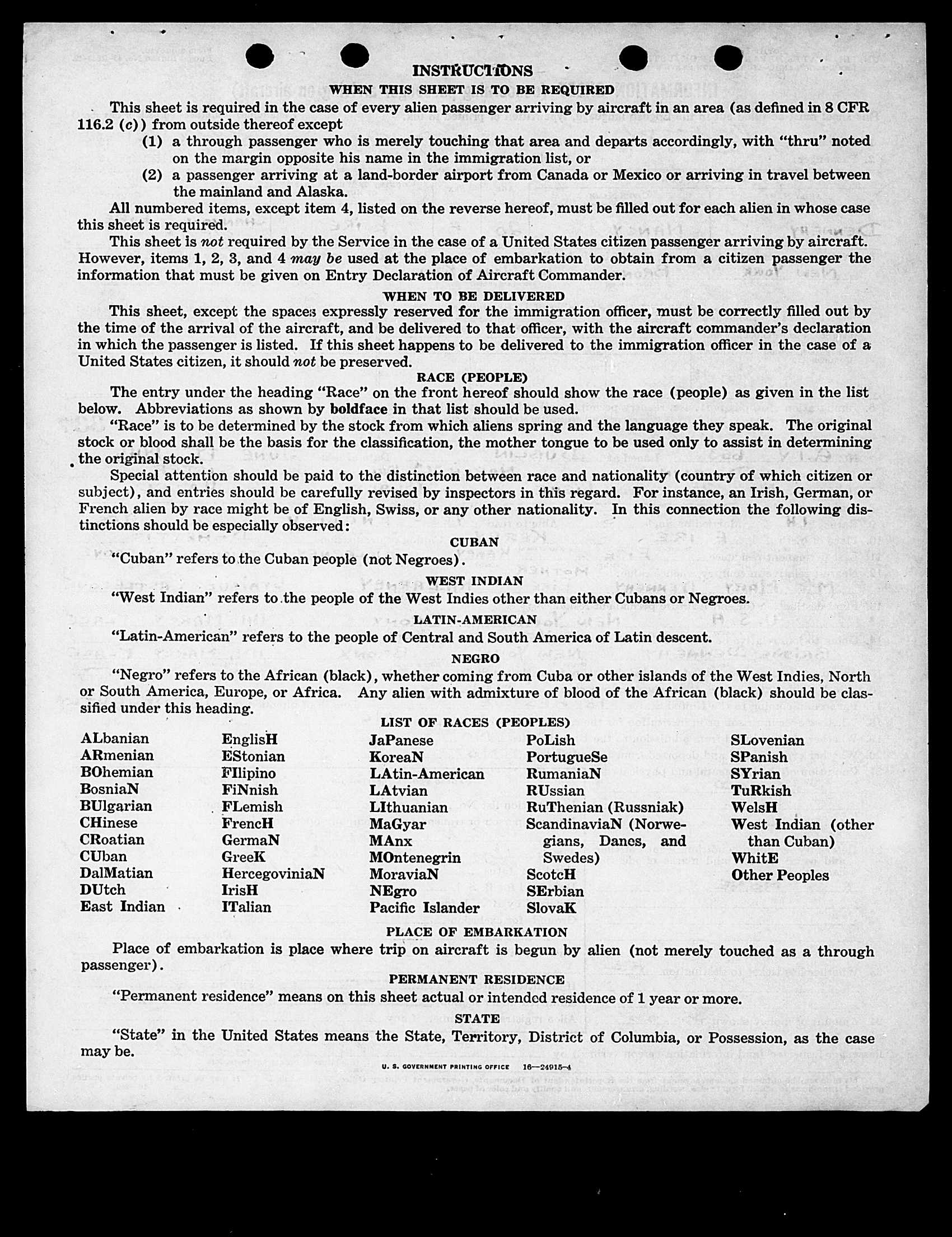 INSTRUCTIONS

WHEN THIS SHEET IS TO BE REQUIRED

This sheet is required in the case of every alien passenger arriving by aircraft in an area (as defined in 8 CFR 116.2 (c)) from outside thereof except

(1) a through passenger who is merely touching that area and departs accordingly, with "thru" noted on the margin opposite his name in the immigration list, or

(2) a passenger arriving at a land-border airport from Canada or Mexico or arriving in travel between the mainland and Alaska.

All numbered items, except item 4, listed on the reverse hereof, must be filled out for each alien in whose case this sheet is required.

This sheet is not required by the Service in the case of a United States citizen passenger arriving by aircraft. However, items 1, 2, 3, and 4 may be used at the place of embarkation to obtain from a citizen passenger the information that must be given on Entry Declaration of Aircraft Commander.

WHEN TO BE DELIVERED

This sheet, except the spaces expressly reserved for the immigration officer, must be correctly filled out by the time of the arrival of the aircraft, and be delivered to that officer, with the aircraft commander's declaration in which the passenger is listed. If this sheet happens to be delivered to the immigration officer in the case of a United States citizen, it should not be preserved.

RACE (PEOPLE)

The entry under the heading "Race" on the front hereof should show the race (people) as given in the list below. Abbreviations as shown by boldface in that list should be used.

"Race" is to be determined by the stock from which aliens spring and the language they speak. The original stock or blood shall be the basis for the classification, the mother tongue to be used only to assist in determining the original stock.

Special attention should be paid to the distinction between race and nationality (country of which citizen or subject), and entries should be carefully revised by inspectors in this regard. For instance, an Irish, German, or French alien by race might be of English, Swiss, or any other nationality. In this connection the following distinctions should be especially observed:

CUBAN

"Cuban" refers to the Cuban people (not Negroes).

WEST INDIAN

"West Indian" refers to the people of the West Indies other than either Cubans or Negroes.

LATIN-AMERICAN

"Latin-American" refers to the people of Central and South America of Latin descent.

NEGRO

"Negro" refers to the African (black), whether coming from Cuba or other islands of the West Indies, North or South America, Europe, or Africa. Any alien with admixture of blood of the African (black) should be classified under this heading.

LIST OF RACES (PEOPLES)

ALbanian
ARmenian
BOhemian
BosniaN
BUlgarian
CHinese
CRoatian
CUban
DalMatian
DUtch
East Indian

EnglisH
EStonian
FIlipino
FiNnish
FLemish
FrencH
GermaN
GreeK
HercegoviniaN
IrisH
ITalian

JaPanese
KoreaN
LAtin-American
LAtvian
LIthuanian
MaGyar
MAnx
MOntenegrin
MoraviaN
NEgro
Pacific Islander

PoLish
PortugueSe
RumaniaN
RUssian
RuThenian (Russniak)
ScandinaviaN (Norwegians, Danes, and Swedes)
ScotcH
SErbian
SlovaK

SLovenian
SPanish
SYrian
TuRkish
WelsH
West Indian (other than Cuban)
WhitE
Other Peoples

PLACE OF EMBARKATION

Place of embarkation is place where trip on aircraft is begun by alien (not merely touched as a through passenger).

PERMANENT RESIDENCE

"Permanent residence" means on this sheet actual or intended residence of 1 year or more.

STATE

"State" in the United States means the State, Territory, District of Columbia, or Possession, as the case may be.

U. S. GOVERNMENT PRINTING OFFICE 16—24915-4